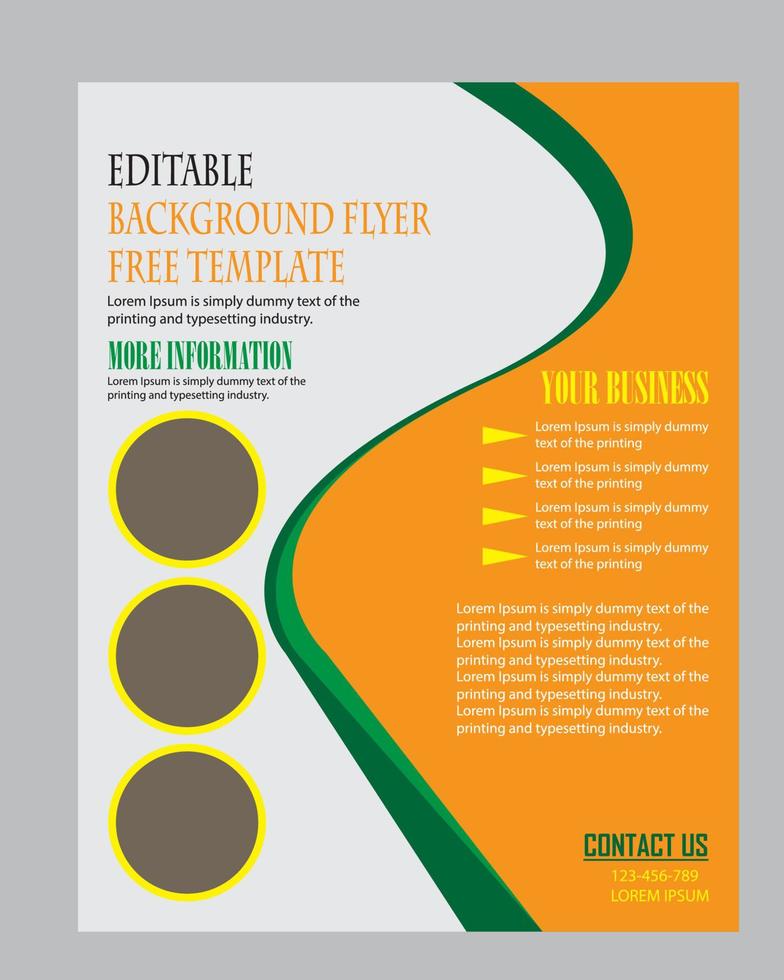 EDITABLE
BACKGROUND FLYER
FREE TEMPLATE

Lorem Ipsum is simply dummy text of the printing and typesetting industry.

MORE INFORMATION

Lorem Ipsum is simply dummy text of the printing and typesetting industry.

YOUR BUSINESS

Lorem Ipsum is simply dummy text of the printing

Lorem Ipsum is simply dummy text of the printing

Lorem Ipsum is simply dummy text of the printing

Lorem Ipsum is simply dummy text of the printing

Lorem Ipsum is simply dummy text of the printing and typesetting industry.
Lorem Ipsum is simply dummy text of the printing and typesetting industry.
Lorem Ipsum is simply dummy text of the printing and typesetting industry.
Lorem Ipsum is simply dummy text of the printing and typesetting industry.

CONTACT US
123-456-789
LOREM IPSUM